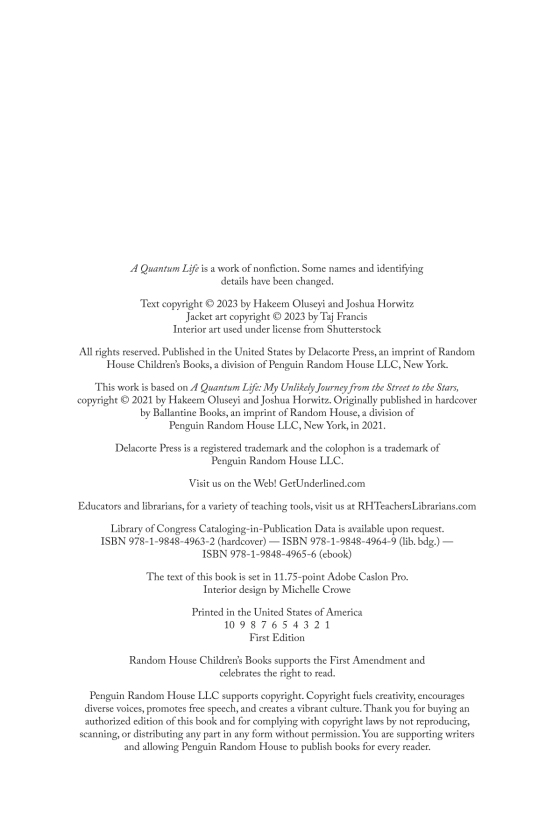 A Quantum Life is a work of nonfiction. Some names and identifying details have been changed.

Text copyright © 2023 by Hakeem Oluseyi and Joshua Horwitz
Jacket art copyright © 2023 by Taj Francis
Interior art used under license from Shutterstock

All rights reserved. Published in the United States by Delacorte Press, an imprint of Random House Children's Books, a division of Penguin Random House LLC, New York.

This work is based on A Quantum Life: My Unlikely Journey from the Street to the Stars, copyright © 2021 by Hakeem Oluseyi and Joshua Horwitz. Originally published in hardcover by Ballantine Books, an imprint of Random House, a division of Penguin Random House LLC, New York, in 2021.

Delacorte Press is a registered trademark and the colophon is a trademark of Penguin Random House LLC.

Visit us on the Web! GetUnderlined.com

Educators and librarians, for a variety of teaching tools, visit us at RHTeachersLibrarians.com

Library of Congress Cataloging-in-Publication Data is available upon request.
ISBN 978-1-9848-4963-2 (hardcover) — ISBN 978-1-9848-4964-9 (lib. bdg.) — ISBN 978-1-9848-4965-6 (ebook)

The text of this book is set in 11.75-point Adobe Caslon Pro.
Interior design by Michelle Crowe

Printed in the United States of America
10 9 8 7 6 5 4 3 2 1
First Edition

Random House Children's Books supports the First Amendment and celebrates the right to read.

Penguin Random House LLC supports copyright. Copyright fuels creativity, encourages diverse voices, promotes free speech, and creates a vibrant culture. Thank you for buying an authorized edition of this book and for complying with copyright laws by not reproducing, scanning, or distributing any part in any form without permission. You are supporting writers and allowing Penguin Random House to publish books for every reader.